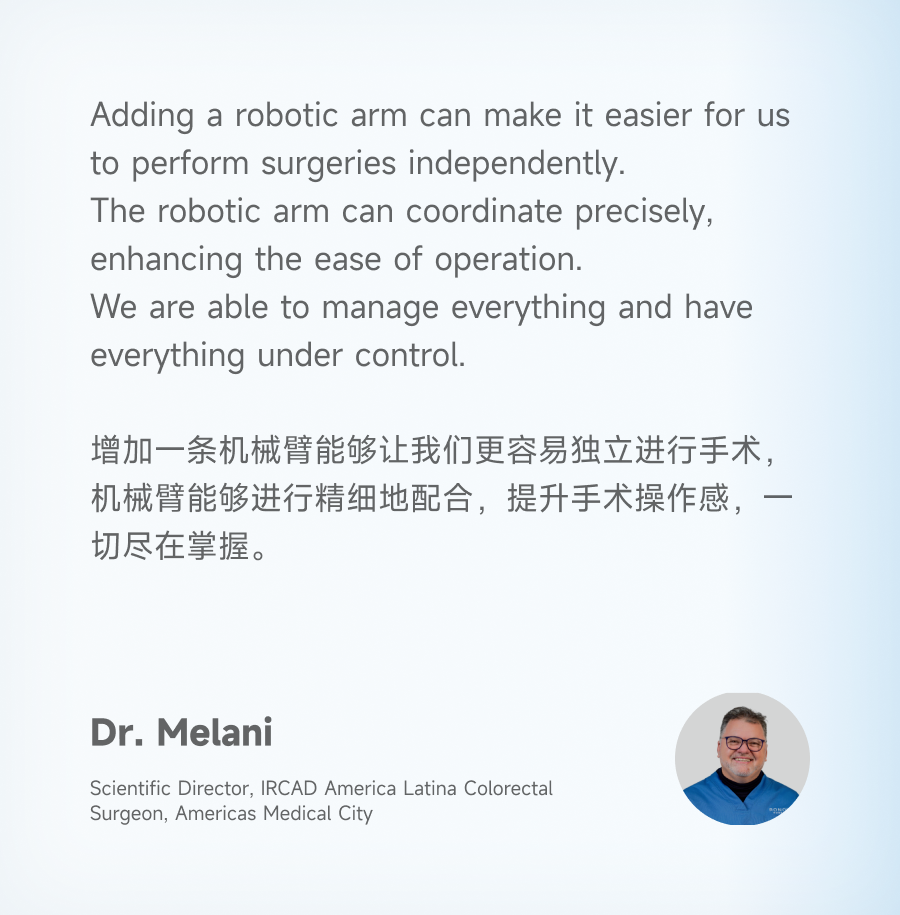 Adding a robotic arm can make it easier for us to perform surgeries independently.
The robotic arm can coordinate precisely, enhancing the ease of operation.
We are able to manage everything and have everything under control.

增加一条机械臂能够让我们更容易独立进行手术，机械臂能够进行精细地配合，提升手术操作感，一切尽在掌握。

Dr. Melani

Scientific Director, IRCAD America Latina Colorectal Surgeon, Americas Medical City